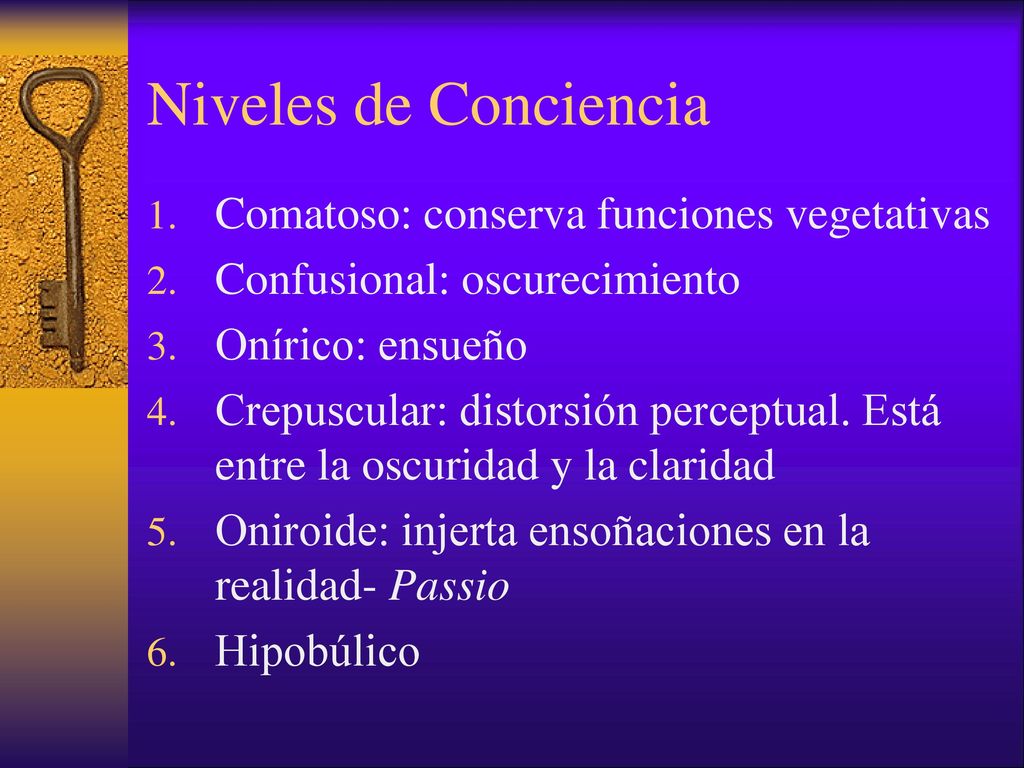 Niveles de Conciencia

1. Comatoso: conserva funciones vegetativas
2. Confusional: oscurecimiento
3. Onírico: ensueño
4. Crepuscular: distorsión perceptual. Está entre la oscuridad y la claridad
5. Oniroide: injerta ensoñaciones en la realidad- Passio
6. Hipobúlico